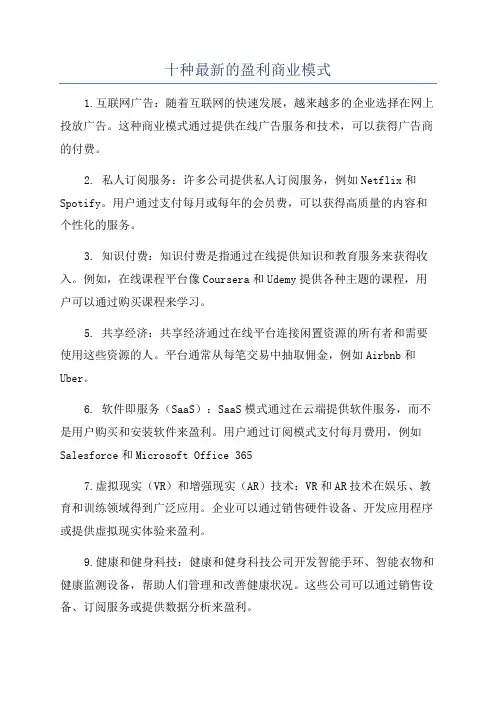 十种最新的盈利商业模式

1.互联网广告：随着互联网的快速发展，越来越多的企业选择在网上投放广告。这种商业模式通过提供在线广告服务和技术，可以获得广告商的付费。

2. 私人订阅服务：许多公司提供私人订阅服务，例如Netflix和Spotify。用户通过支付每月或每年的会员费，可以获得高质量的内容和个性化的服务。

3. 知识付费：知识付费是指通过在线提供知识和教育服务来获得收入。例如，在线课程平台像Coursera和Udemy提供各种主题的课程，用户可以通过购买课程来学习。

5. 共享经济：共享经济通过在线平台连接闲置资源的所有者和需要使用这些资源的人。平台通常从每笔交易中抽取佣金，例如Airbnb和Uber。

6. 软件即服务（SaaS）：SaaS模式通过在云端提供软件服务，而不是用户购买和安装软件来盈利。用户通过订阅模式支付每月费用，例如Salesforce和Microsoft Office 365

7.虚拟现实（VR）和增强现实（AR）技术：VR和AR技术在娱乐、教育和训练领域得到广泛应用。企业可以通过销售硬件设备、开发应用程序或提供虚拟现实体验来盈利。

9.健康和健身科技：健康和健身科技公司开发智能手环、智能衣物和健康监测设备，帮助人们管理和改善健康状况。这些公司可以通过销售设备、订阅服务或提供数据分析来盈利。